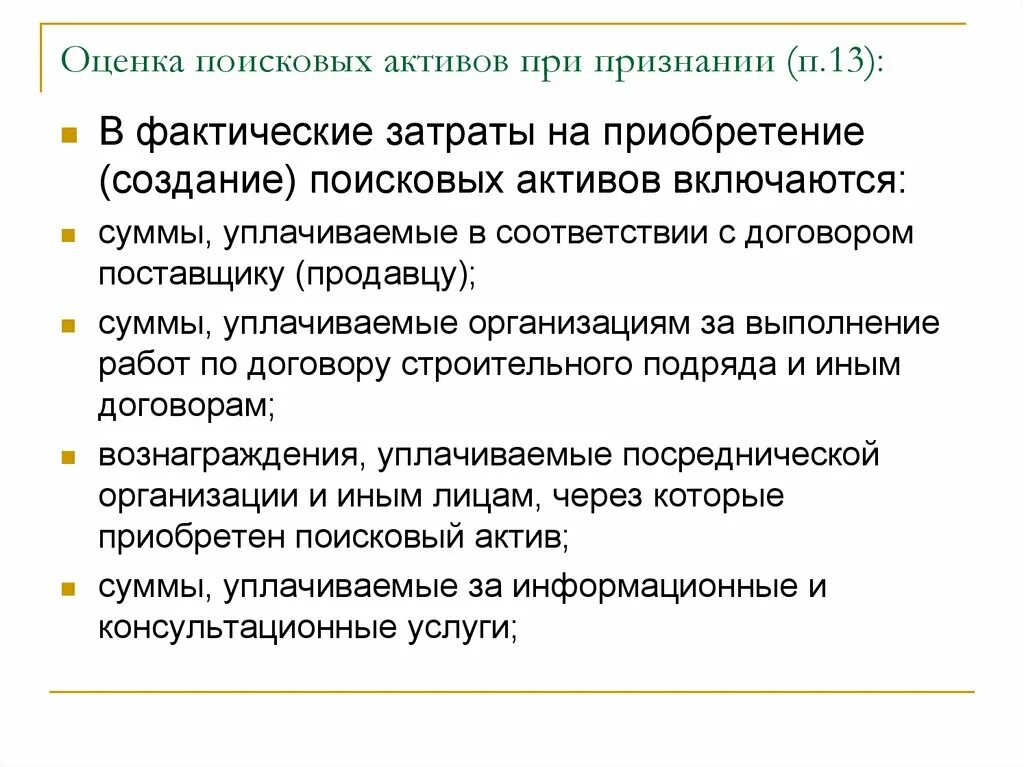 Оценка поисковых активов при признании (п.13):

В фактические затраты на приобретение (создание) поисковых активов включаются:

суммы, уплачиваемые в соответствии с договором поставщику (продавцу);

суммы, уплачиваемые организациям за выполнение работ по договору строительного подряда и иным договорам;

вознаграждения, уплачиваемые посреднической организации и иным лицам, через которые приобретен поисковый актив;

суммы, уплачиваемые за информационные и консультационные услуги;